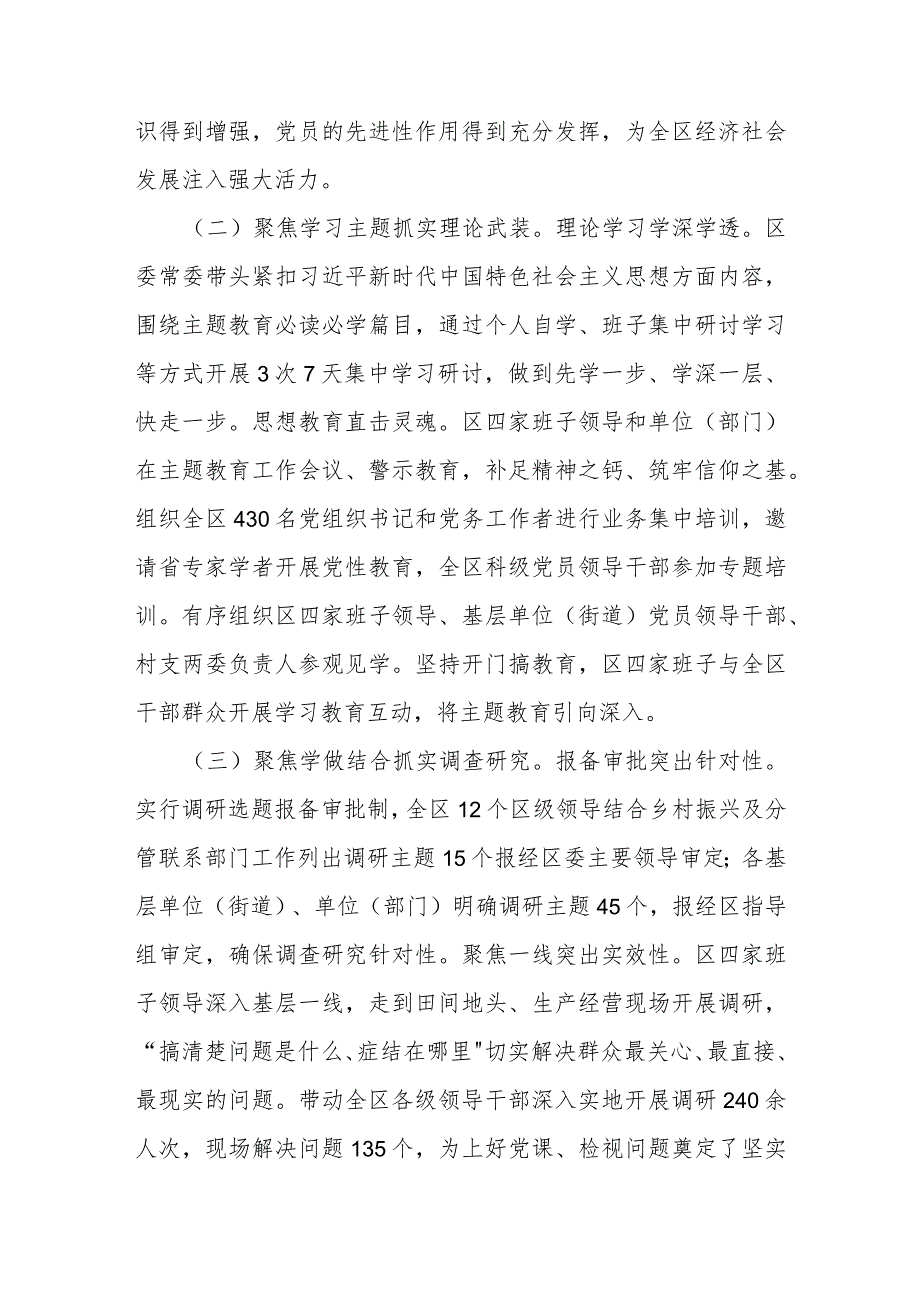 识得到增强，党员的先进性作用得到充分发挥，为全区经济社会发展注入强大活力。

（二）聚焦学习主题抓实理论武装。理论学习学深学透。区委常委带头紧扣习近平新时代中国特色社会主义思想方面内容，围绕主题教育必读必学篇目，通过个人自学、班子集中研讨学习等方式开展3次7天集中学习研讨，做到先学一步、学深一层、快走一步。思想教育直击灵魂。区四家班子领导和单位（部门）在主题教育工作会议、警示教育，补足精神之钙、筑牢信仰之基。组织全区430名党组织书记和党务工作者进行业务集中培训，邀请省专家学者开展党性教育，全区科级党员领导干部参加专题培训。有序组织区四家班子领导、基层单位（街道）党员领导干部、村支两委负责人参观见学。坚持开门搞教育，区四家班子与全区干部群众开展学习教育互动，将主题教育引向深入。

（三）聚焦学做结合抓实调查研究。报备审批突出针对性。实行调研选题报备审批制，全区12个区级领导结合乡村振兴及分管联系部门工作列出调研主题15个报经区委主要领导审定；各基层单位（街道）、单位（部门）明确调研主题45个，报经区指导组审定，确保调查研究针对性。聚焦一线突出实效性。区四家班子领导深入基层一线，走到田间地头、生产经营现场开展调研，“搞清楚问题是什么、症结在哪里"切实解决群众最关心、最直接、最现实的问题。带动全区各级领导干部深入实地开展调研240余人次，现场解决问题135个，为上好党课、检视问题奠定了坚实